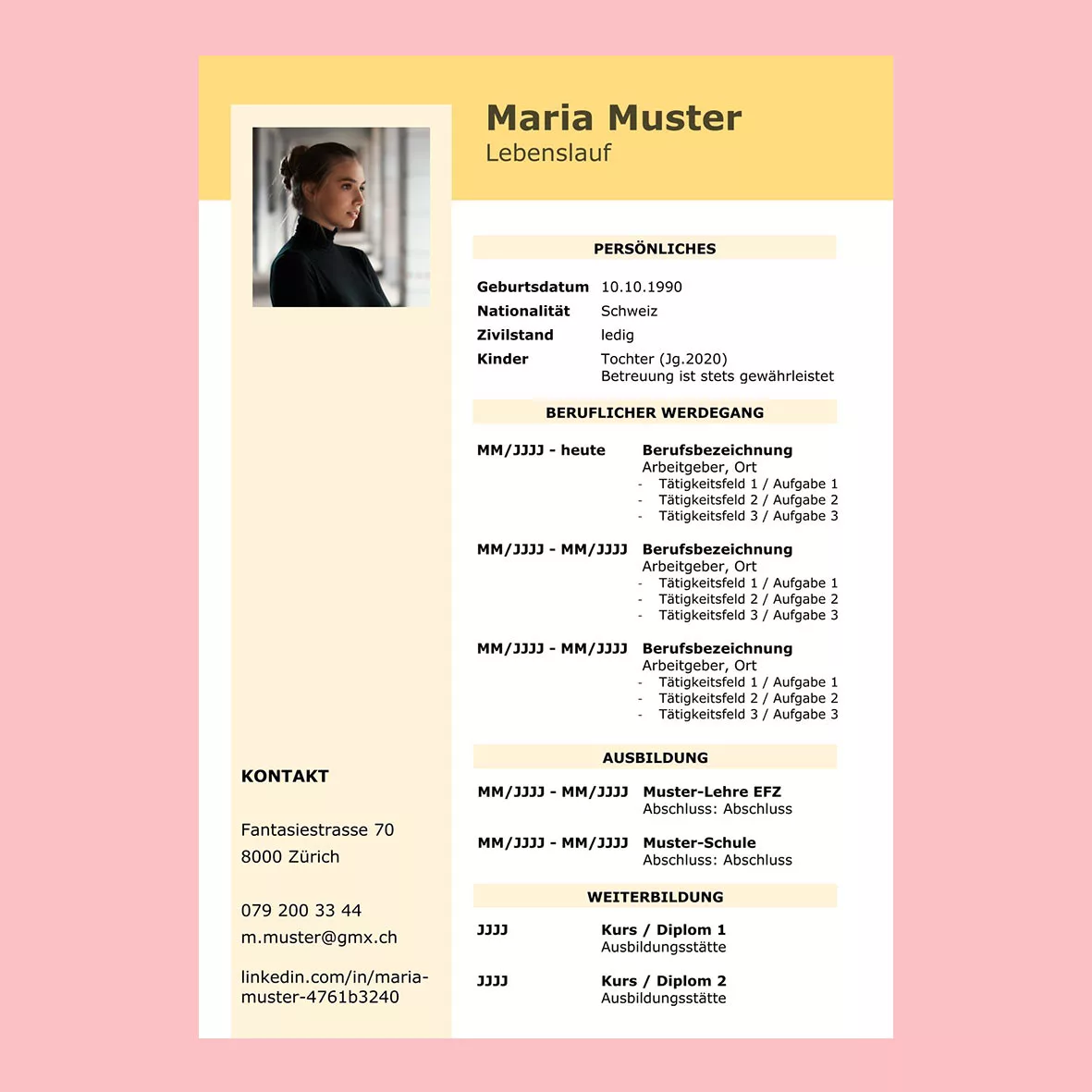 Maria Muster
Lebenslauf

KONTAKT

Fantasiestrasse 70
8000 Zürich

079 200 33 44
m.muster@gmx.ch

linkedin.com/in/maria-muster-4761b3240

PERSÖNLICHES

Geburtsdatum 10.10.1990
Nationalität Schweiz
Zivilstand ledig
Kinder Tochter (Jg.2020)
Betreuung ist stets gewährleistet

BERUFLICHER WERDEGANG

MM/JJJJ - heute Berufsbezeichnung
Arbeitgeber, Ort
- Tätigkeitsfeld 1 / Aufgabe 1
- Tätigkeitsfeld 2 / Aufgabe 2
- Tätigkeitsfeld 3 / Aufgabe 3

MM/JJJJ - MM/JJJJ Berufsbezeichnung
Arbeitgeber, Ort
- Tätigkeitsfeld 1 / Aufgabe 1
- Tätigkeitsfeld 2 / Aufgabe 2
- Tätigkeitsfeld 3 / Aufgabe 3

MM/JJJJ - MM/JJJJ Berufsbezeichnung
Arbeitgeber, Ort
- Tätigkeitsfeld 1 / Aufgabe 1
- Tätigkeitsfeld 2 / Aufgabe 2
- Tätigkeitsfeld 3 / Aufgabe 3

AUSBILDUNG

MM/JJJJ - MM/JJJJ Muster-Lehre EFZ
Abschluss: Abschluss

MM/JJJJ - MM/JJJJ Muster-Schule
Abschluss: Abschluss

WEITERBILDUNG

JJJJ Kurs / Diplom 1
Ausbildungsstätte

JJJJ Kurs / Diplom 2
Ausbildungsstätte